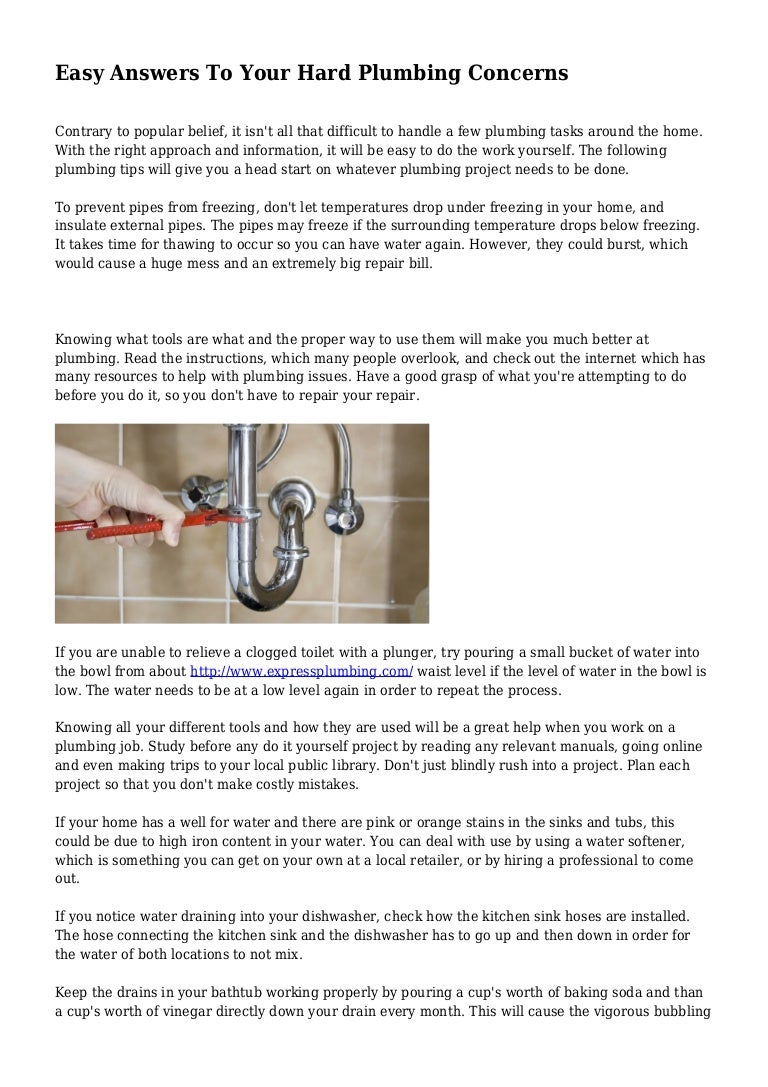 Easy Answers To Your Hard Plumbing Concerns

Contrary to popular belief, it isn't all that difficult to handle a few plumbing tasks around the home. With the right approach and information, it will be easy to do the work yourself. The following plumbing tips will give you a head start on whatever plumbing project needs to be done.

To prevent pipes from freezing, don't let temperatures drop under freezing in your home, and insulate external pipes. The pipes may freeze if the surrounding temperature drops below freezing. It takes time for thawing to occur so you can have water again. However, they could burst, which would cause a huge mess and an extremely big repair bill.

Knowing what tools are what and the proper way to use them will make you much better at plumbing. Read the instructions, which many people overlook, and check out the internet which has many resources to help with plumbing issues. Have a good grasp of what you're attempting to do before you do it, so you don't have to repair your repair.

If you are unable to relieve a clogged toilet with a plunger, try pouring a small bucket of water into the bowl from about http://www.expressplumbing.com/ waist level if the level of water in the bowl is low. The water needs to be at a low level again in order to repeat the process.

Knowing all your different tools and how they are used will be a great help when you work on a plumbing job. Study before any do it yourself project by reading any relevant manuals, going online and even making trips to your local public library. Don't just blindly rush into a project. Plan each project so that you don't make costly mistakes.

If your home has a well for water and there are pink or orange stains in the sinks and tubs, this could be due to high iron content in your water. You can deal with use by using a water softener, which is something you can get on your own at a local retailer, or by hiring a professional to come out.

If you notice water draining into your dishwasher, check how the kitchen sink hoses are installed. The hose connecting the kitchen sink and the dishwasher has to go up and then down in order for the water of both locations to not mix.

Keep the drains in your bathtub working properly by pouring a cup's worth of baking soda and than a cup's worth of vinegar directly down your drain every month. This will cause the vigorous bubbling